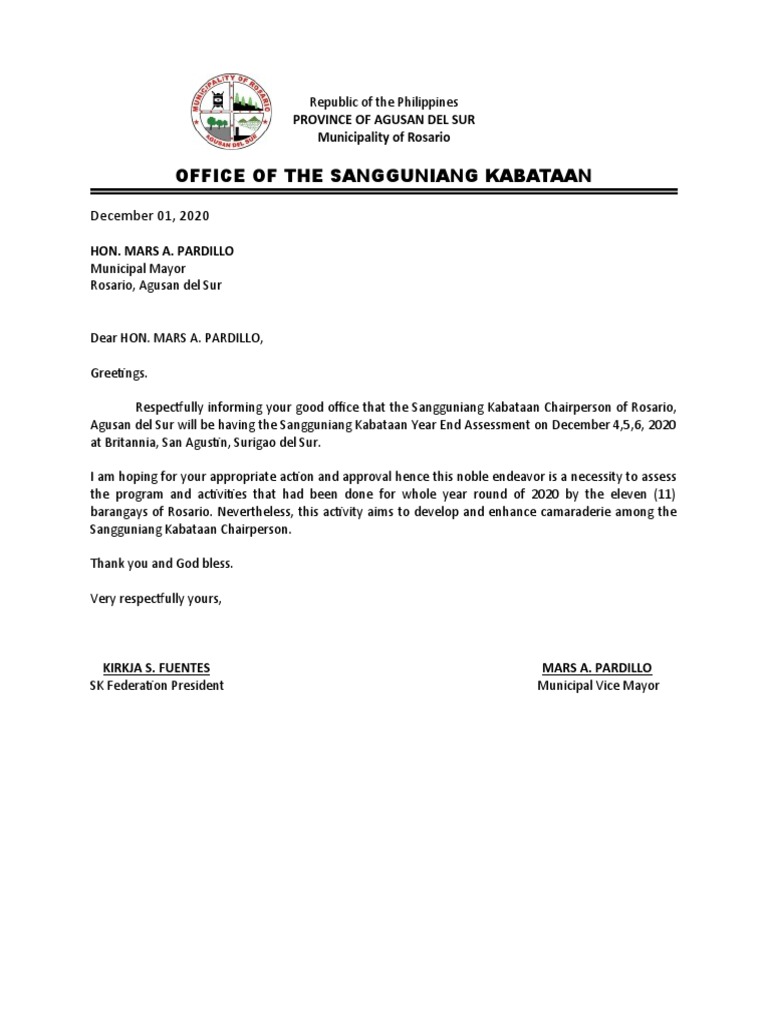 MUNICIPALITY OF ROSARIO
AGUSAN DEL SUR

Republic of the Philippines
PROVINCE OF AGUSAN DEL SUR
Municipality of Rosario

OFFICE OF THE SANGGUNIANG KABATAAN

December 01, 2020

HON. MARS A. PARDILLO
Municipal Mayor
Rosario, Agusan del Sur

Dear HON. MARS A. PARDILLO,

Greetings.

Respectfully informing your good office that the Sangguniang Kabataan Chairperson of Rosario, Agusan del Sur will be having the Sangguniang Kabataan Year End Assessment on December 4,5,6, 2020 at Britannia, San Agustin, Surigao del Sur.

I am hoping for your appropriate action and approval hence this noble endeavor is a necessity to assess the program and activities that had been done for whole year round of 2020 by the eleven (11) barangays of Rosario. Nevertheless, this activity aims to develop and enhance camaraderie among the Sangguniang Kabataan Chairperson.

Thank you and God bless.

Very respectfully yours,

KIRKJA S. FUENTES
SK Federation President

MARS A. PARDILLO
Municipal Vice Mayor